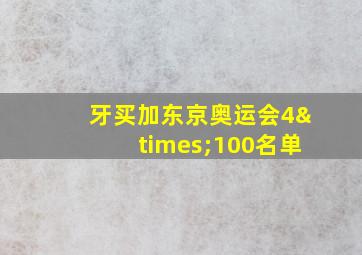 牙买加东京奥运会4&times;100名单